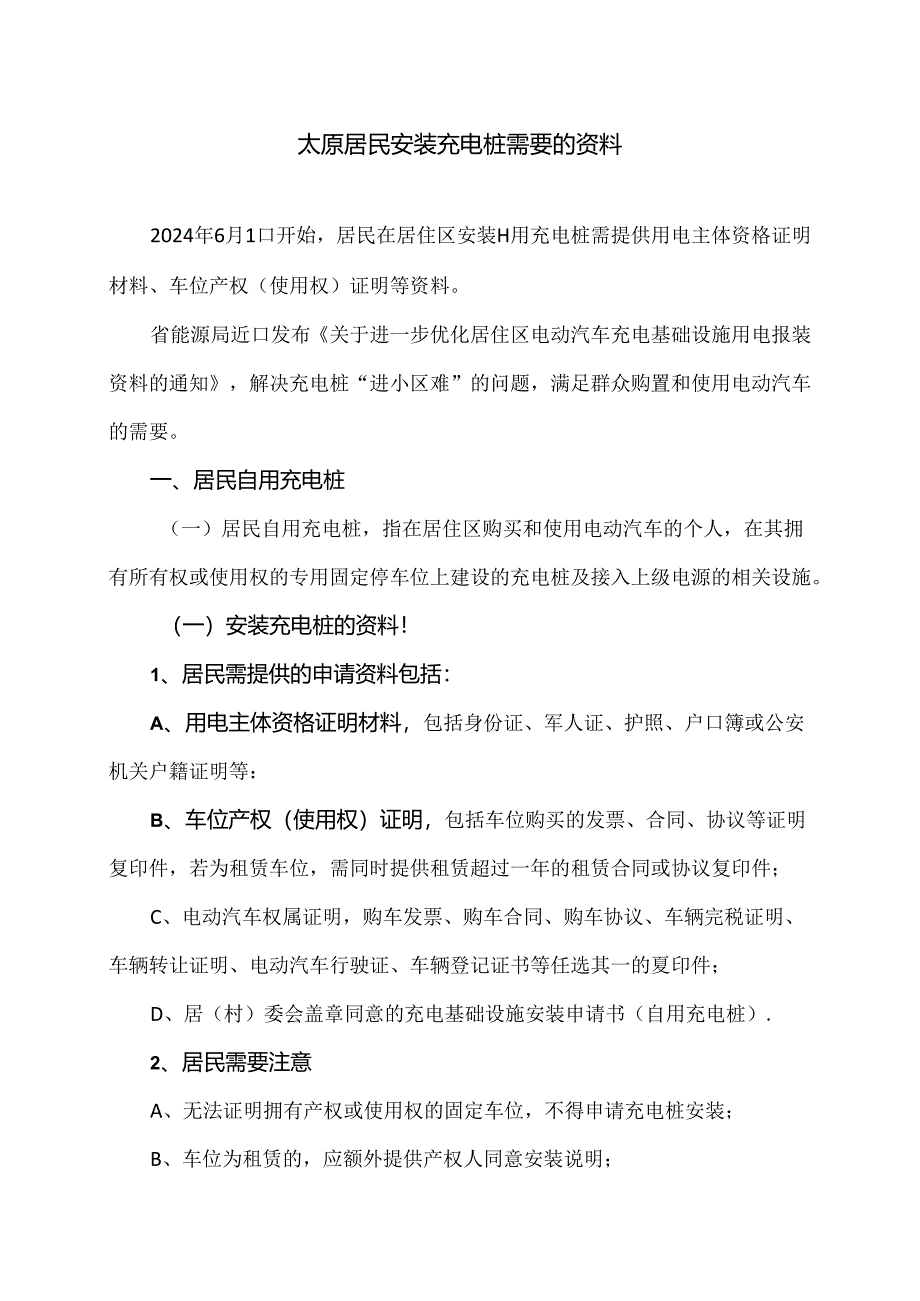 太原居民安装充电桩需要的资料

2024年6月1口开始，居民在居住区安装H用充电桩需提供用电主体资格证明材料、车位产权（使用权）证明等资料。

省能源局近口发布《关于进一步优化居住区电动汽车充电基础设施用电报装资料的通知》，解决充电桩“进小区难”的问题，满足群众购置和使用电动汽车的需要。

一、居民自用充电桩

（一）居民自用充电桩，指在居住区购买和使用电动汽车的个人，在其拥有所有权或使用权的专用固定停车位上建设的充电桩及接入上级电源的相关设施。

（一）安装充电桩的资料！

1、居民需提供的申请资料包括：

A、用电主体资格证明材料，包括身份证、军人证、护照、户口簿或公安机关户籍证明等：

B、车位产权（使用权）证明，包括车位购买的发票、合同、协议等证明复印件，若为租赁车位，需同时提供租赁超过一年的租赁合同或协议复印件；

C、电动汽车权属证明，购车发票、购车合同、购车协议、车辆完税证明、车辆转让证明、电动汽车行驶证、车辆登记证书等任选其一的夏印件；

D、居（村）委会盖章同意的充电基础设施安装申请书（自用充电桩）.

2、居民需要注意

A、无法证明拥有产权或使用权的固定车位，不得申请充电桩安装；

B、车位为租赁的，应额外提供产权人同意安装说明；